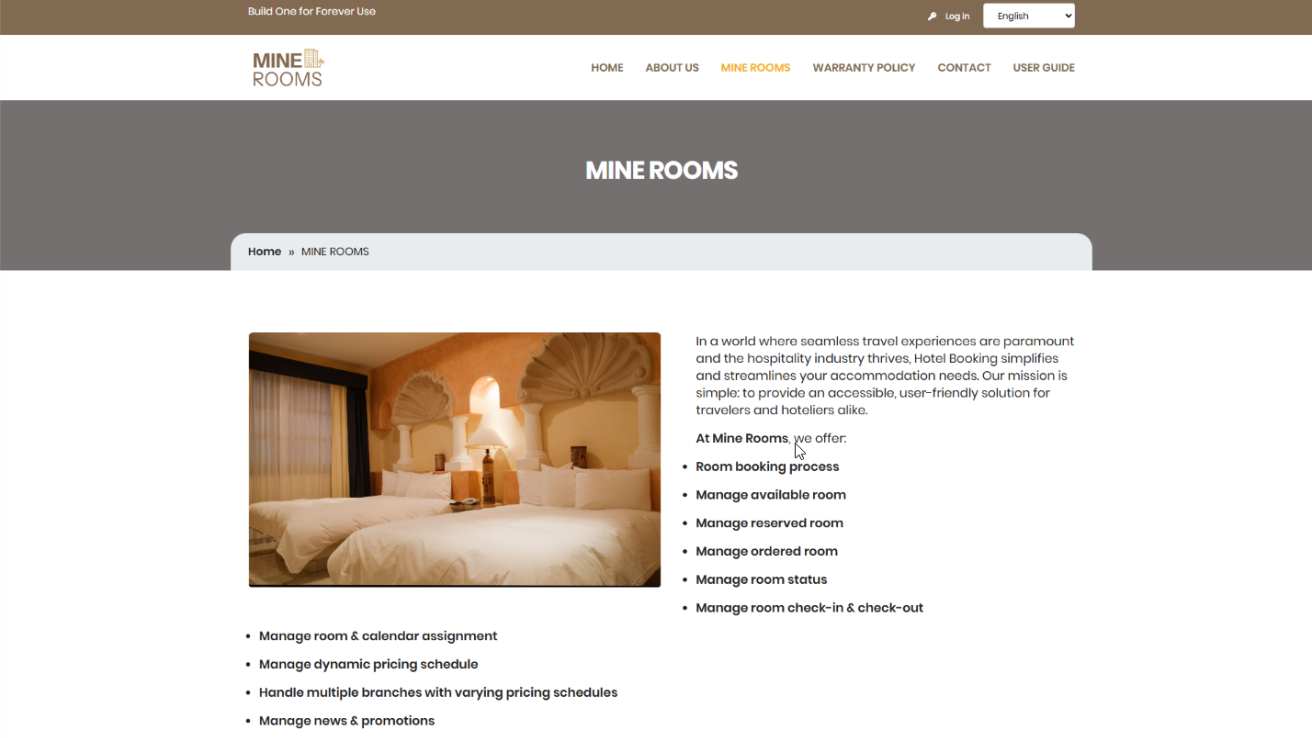 Build One for Forever Use

Log in English

MINE ROOMS

HOME ABOUT US MINE ROOMS WARRANTY POLICY CONTACT USER GUIDE

MINE ROOMS

Home » MINE ROOMS

In a world where seamless travel experiences are paramount and the hospitality industry thrives, Hotel Booking simplifies and streamlines your accommodation needs. Our mission is simple: to provide an accessible, user-friendly solution for travelers and hoteliers alike.

At Mine Rooms, we offer:

- Room booking process
- Manage available room
- Manage reserved room
- Manage ordered room
- Manage room status
- Manage room check-in & check-out

- Manage room & calendar assignment
- Manage dynamic pricing schedule
- Handle multiple branches with varying pricing schedules
- Manage news & promotions